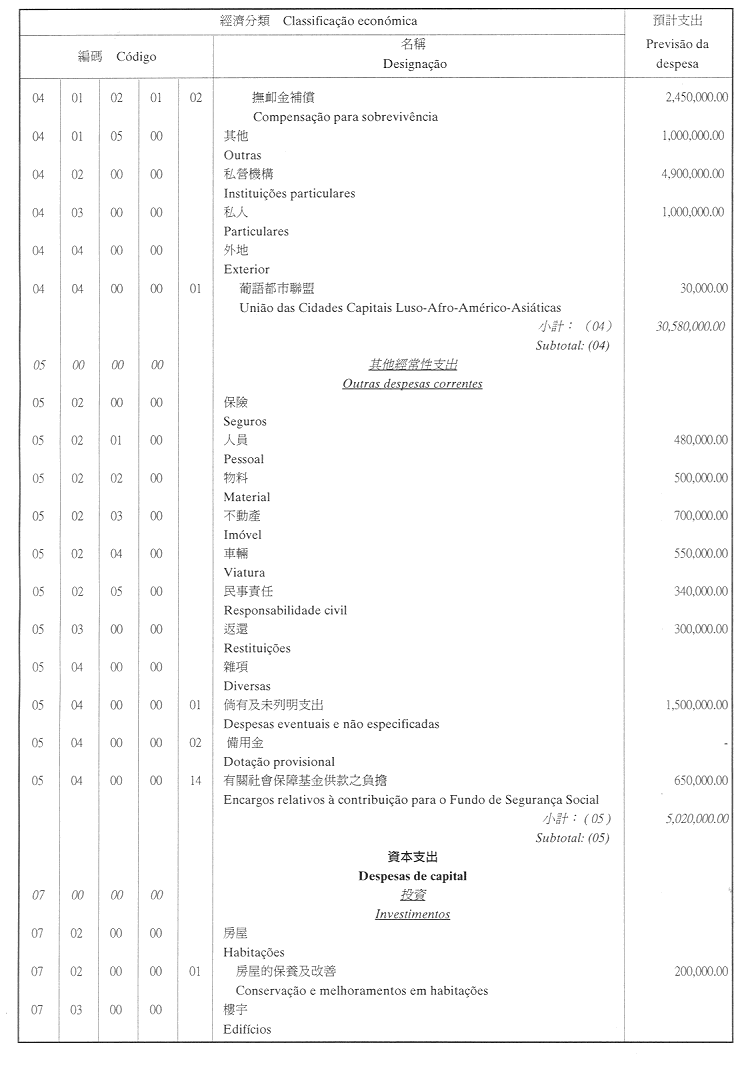 | 經濟分類 Classificação económica | | | | | | 預計支出 Previsão da despesa |
|---|---|---|---|---|---|---|
| 編碼 Código | | | | | 名稱 Designação | |
| 04 | 01 | 02 | 01 | 02 | 撫卹金補償 Compensação para sobrevivência | 2,450,000.00 |
| 04 | 01 | 05 | 00 | | 其他 Outras | 1,000,000.00 |
| 04 | 02 | 00 | 00 | | 私營機構 Instituições particulares | 4,900,000.00 |
| 04 | 03 | 00 | 00 | | 私人 Particulares | 1,000,000.00 |
| 04 | 04 | 00 | 00 | | 外地 Exterior | |
| 04 | 04 | 00 | 00 | 01 | 葡語都市聯盟 União das Cidades Capitais Luso-Afro-Américo-Asiáticas | 30,000.00 |
| | | | | | 小計：（04） Subtotal: (04) | 30,580,000.00 |
| 05 | 00 | 00 | 00 | | 其他經常性支出 Outras despesas correntes | |
| 05 | 02 | 00 | 00 | | 保險 Seguros | |
| 05 | 02 | 01 | 00 | | 人員 Pessoal | 480,000.00 |
| 05 | 02 | 02 | 00 | | 物料 Material | 500,000.00 |
| 05 | 02 | 03 | 00 | | 不動產 Imóvel | 700,000.00 |
| 05 | 02 | 04 | 00 | | 車輛 Viatura | 550,000.00 |
| 05 | 02 | 05 | 00 | | 民事責任 Responsabilidade civil | 340,000.00 |
| 05 | 03 | 00 | 00 | | 返還 Restituições | 300,000.00 |
| 05 | 04 | 00 | 00 | | 雜項 Diversas | |
| 05 | 04 | 00 | 00 | 01 | 倘有及未列明支出 Despesas eventuais e não especificadas | 1,500,000.00 |
| 05 | 04 | 00 | 00 | 02 | 備用金 Dotação provisional | - |
| 05 | 04 | 00 | 00 | 14 | 有關社會保障基金供款之負擔 Encargos relativos à contribuição para o Fundo de Segurança Social | 650,000.00 |
| | | | | | 小計：（05） Subtotal: (05) | 5,020,000.00 |
| | | | | | 資本支出 Despesas de capital | |
| 07 | 00 | 00 | 00 | | 投資 Investimentos | |
| 07 | 02 | 00 | 00 | | 房屋 Habitações | |
| 07 | 02 | 00 | 00 | 01 | 房屋的保養及改善 Conservação e melhoramentos em habitações | 200,000.00 |
| 07 | 03 | 00 | 00 | | 樓宇 Edifícios | |